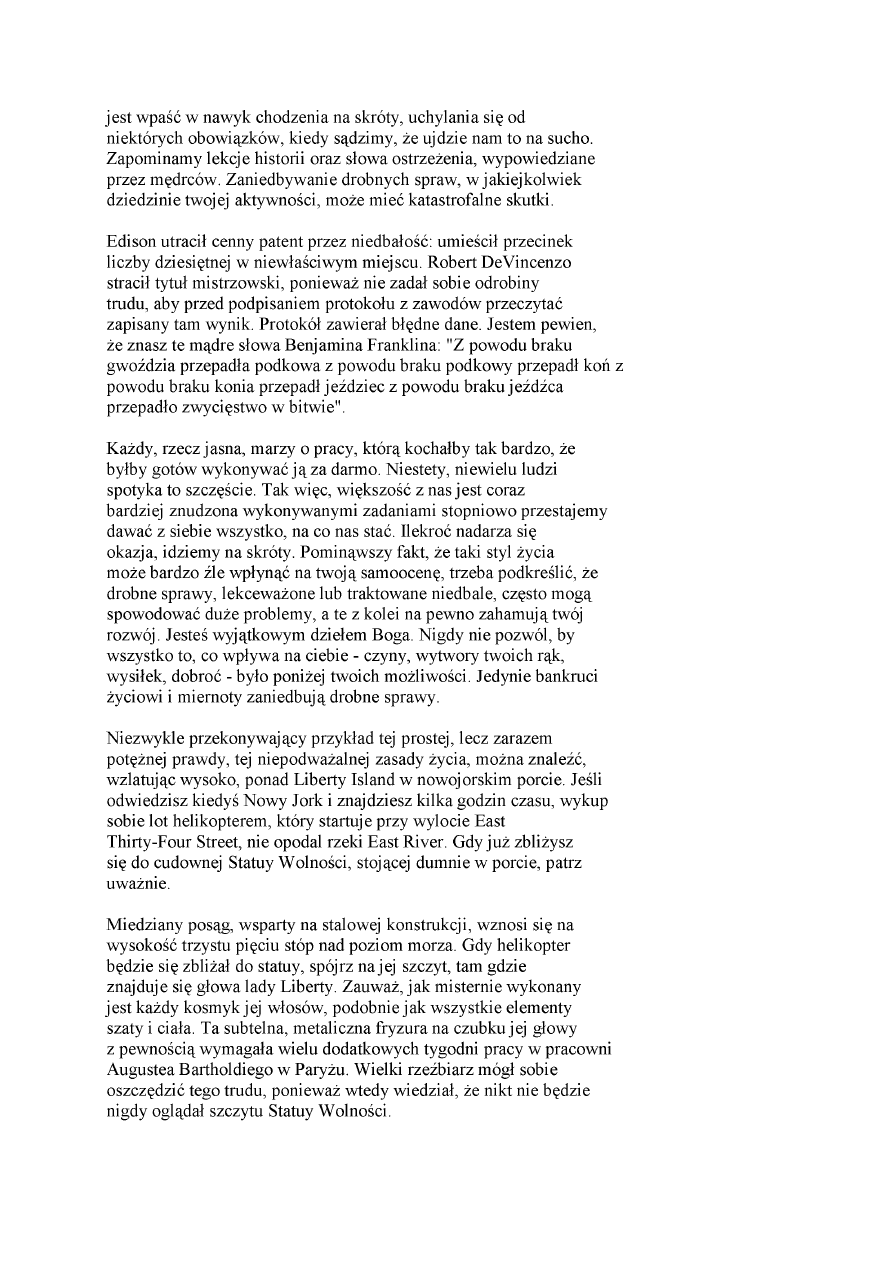 jest wpaść w nawyk chodzenia na skróty, uchylania się od niektórych obowiązków, kiedy sądzimy, że ujdzie nam to na sucho. Zapominamy lekcje historii oraz słowa ostrzeżenia, wypowiedziane przez mędrców. Zaniedbywanie drobnych spraw, w jakiejkolwiek dziedzinie twojej aktywności, może mieć katastrofalne skutki.

Edison utracił cenny patent przez niedbałość: umieścił przecinek liczby dziesiętnej w niewłaściwym miejscu. Robert DeVincenzo stracił tytuł mistrzowski, ponieważ nie zadał sobie odrobiny trudu, aby przed podpisaniem protokołu z zawodów przeczytać zapisany tam wynik. Protokół zawierał błędne dane. Jestem pewien, że znasz te mądre słowa Benjamina Franklina: "Z powodu braku gwoździa przepadła podkowa z powodu braku podkowy przepadł koń z powodu braku konia przepadł jeździec z powodu braku jeźdźca przepadło zwycięstwo w bitwie".

Każdy, rzecz jasna, marzy o pracy, którą kochałby tak bardzo, że byłby gotów wykonywać ją za darmo. Niestety, niewielu ludzi spotyka to szczęście. Tak więc, większość z nas jest coraz bardziej znudzona wykonywanymi zadaniami stopniowo przestajemy dawać z siebie wszystko, na co nas stać. Ilekroć nadarza się okazja, idziemy na skróty. Pominąwszy fakt, że taki styl życia może bardzo źle wpłynąć na twoją samoocenę, trzeba podkreślić, że drobne sprawy, lekceważone lub traktowane niedbale, często mogą spowodować duże problemy, a te z kolei na pewno zahamują twój rozwój. Jesteś wyjątkowym dziełem Boga. Nigdy nie pozwól, by wszystko to, co wpływa na ciebie - czyny, wytwory twoich rąk, wysiłek, dobroć - było poniżej twoich możliwości. Jedynie bankruci życiowi i miernoty zaniedbują drobne sprawy.

Niezwykle przekonywający przykład tej prostej, lecz zarazem potężnej prawdy, tej niepodważalnej zasady życia, można znaleźć, wzlatując wysoko, ponad Liberty Island w nowojorskim porcie. Jeśli odwiedzisz kiedyś Nowy Jork i znajdziesz kilka godzin czasu, wykup sobie lot helikopterem, który startuje przy wylocie East Thirty-Four Street, nie opodal rzeki East River. Gdy już zbliżysz się do cudownej Statuy Wolności, stojącej dumnie w porcie, patrz uważnie.

Miedziany posąg, wsparty na stalowej konstrukcji, wznosi się na wysokość trzystu pięciu stóp nad poziom morza. Gdy helikopter będzie się zbliżał do statuy, spójrz na jej szczyt, tam gdzie znajduje się głowa lady Liberty. Zauważ, jak misternie wykonany jest każdy kosmyk jej włosów, podobnie jak wszystkie elementy szaty i ciała. Ta subtelna, metaliczna fryzura na czubku jej głowy z pewnością wymagała wielu dodatkowych tygodni pracy w pracowni Augustea Bartholdiego w Paryżu. Wielki rzeźbiarz mógł sobie oszczędzić tego trudu, ponieważ wtedy wiedział, że nikt nie będzie nigdy oglądał szczytu Statuy Wolności.